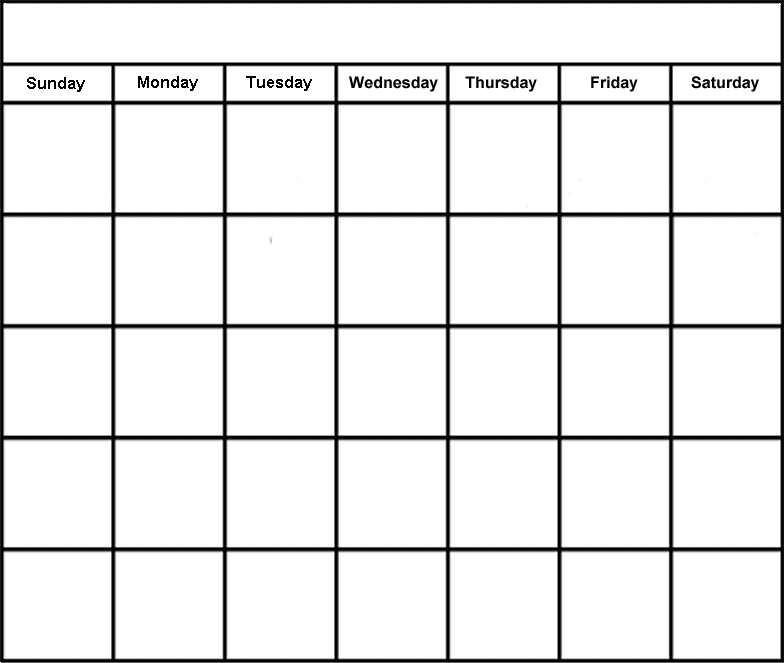 | Sunday | Monday | Tuesday | Wednesday | Thursday | Friday | Saturday |
|---|---|---|---|---|---|---|
| | | | | | | |
| | | | | | | |
| | | | | | | |
| | | | | | | |
| | | | | | | |